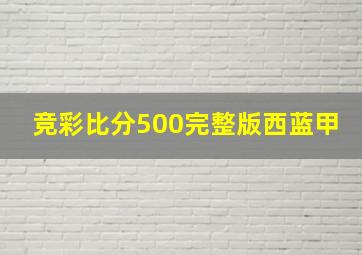 竞彩比分500完整版西蓝甲